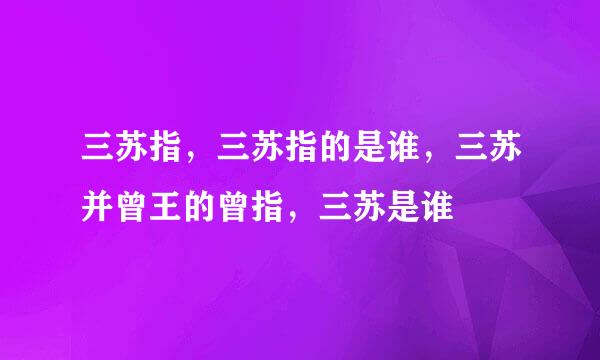 三苏指，三苏指的是谁，三苏并曾王的曾指，三苏是谁